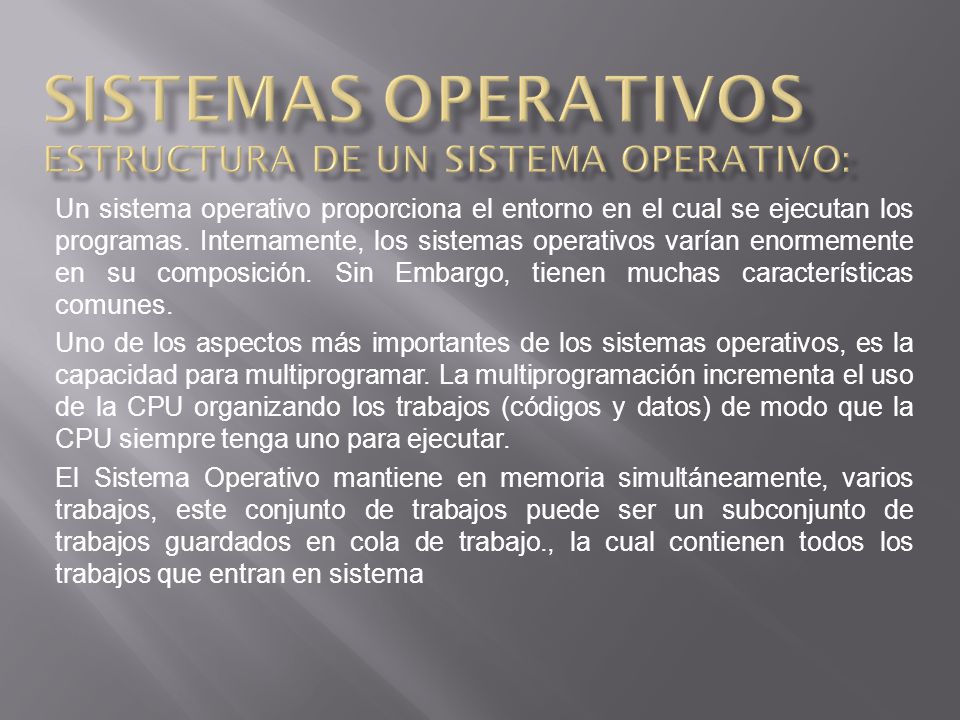 SISTEMAS OPERATIVOS
ESTRUCTURA DE UN SISTEMA OPERATIVO:

Un sistema operativo proporciona el entorno en el cual se ejecutan los programas. Internamente, los sistemas operativos varían enormemente en su composición. Sin Embargo, tienen muchas características comunes.

Uno de los aspectos más importantes de los sistemas operativos, es la capacidad para multiprogramar. La multiprogramación incrementa el uso de la CPU organizando los trabajos (códigos y datos) de modo que la CPU siempre tenga uno para ejecutar.

El Sistema Operativo mantiene en memoria simultáneamente, varios trabajos, este conjunto de trabajos puede ser un subconjunto de trabajos guardados en cola de trabajo., la cual contienen todos los trabajos que entran en sistema